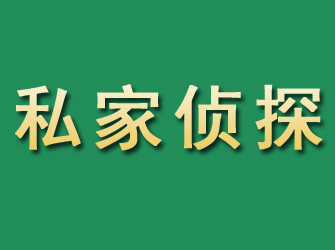 私家侦探